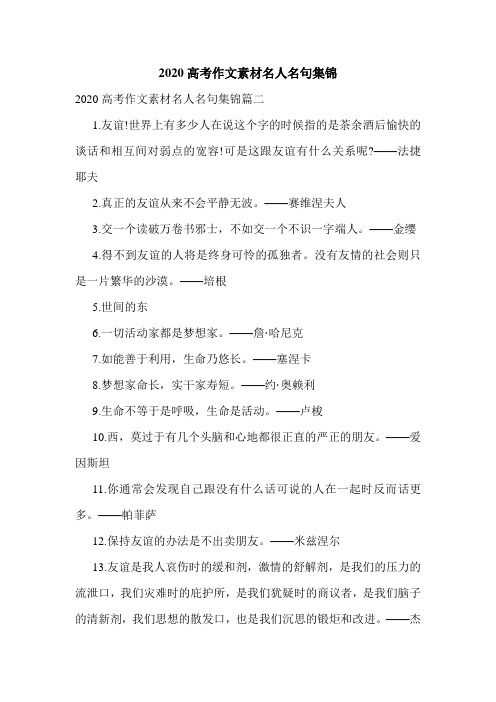 2020 高考作文素材名人名句集锦

2020 高考作文素材名人名句集锦篇二

1.友谊!世界上有多少人在说这个字的时候指的是茶余酒后愉快的谈话和相互间对弱点的宽容!可是这跟友谊有什么关系呢?——法捷耶夫

2.真正的友谊从来不会平静无波。——赛维涅夫人

3.交一个读破万卷书邪士，不如交一个不识一字端人。——金缨

4.得不到友谊的人将是终身可怜的孤独者。没有友情的社会则只是一片繁华的沙漠。——培根

5.世间的东

6.一切活动家都是梦想家。——詹·哈尼克

7.如能善于利用，生命乃悠长。——塞涅卡

8.梦想家命长，实干家寿短。——约·奥赖利

9.生命不等于是呼吸，生命是活动。——卢梭

10.西，莫过于有几个头脑和心地都很正直的严正的朋友。——爱因斯坦

11.你通常会发现自己跟没有什么话可说的人在一起时反而话更多。——帕菲萨

12.保持友谊的办法是不出卖朋友。——米兹涅尔

13.友谊是我人哀伤时的缓和剂，激情的舒解剂，是我们的压力的流泄口，我们灾难时的庇护所，是我们犹疑时的商议者，是我们脑子的清新剂，我们思想的散发口，也是我们沉思的锻炬和改进。——杰